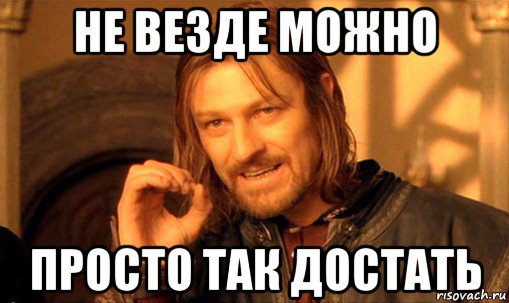 НЕ ВЕЗДЕ МОЖНО

ПРОСТО ТАК ДОСТАТЬ

risovach.ru